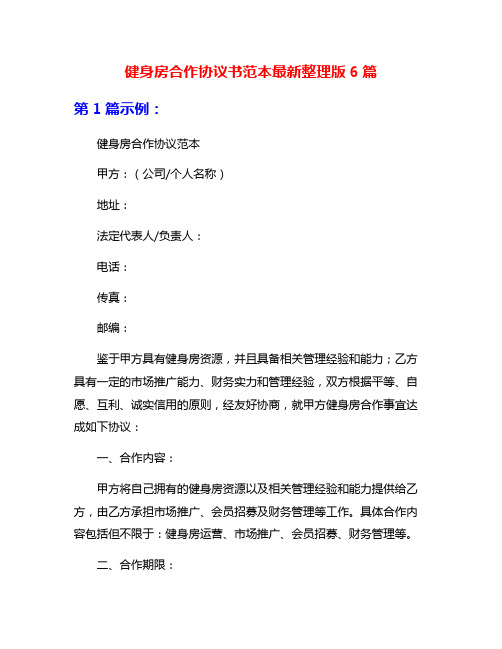 健身房合作协议书范本最新整理版 6 篇

第 1 篇示例：

健身房合作协议范本

甲方：（公司/个人名称）

地址：

法定代表人/负责人：

电话：

传真：

邮编：

鉴于甲方具有健身房资源，并且具备相关管理经验和能力；乙方具有一定的市场推广能力、财务实力和管理经验，双方根据平等、自愿、互利、诚实信用的原则，经友好协商，就甲方健身房合作事宜达成如下协议：

一、合作内容：

甲方将自己拥有的健身房资源以及相关管理经验和能力提供给乙方，由乙方承担市场推广、会员招募及财务管理等工作。具体合作内容包括但不限于：健身房运营、市场推广、会员招募、财务管理等。

二、合作期限：